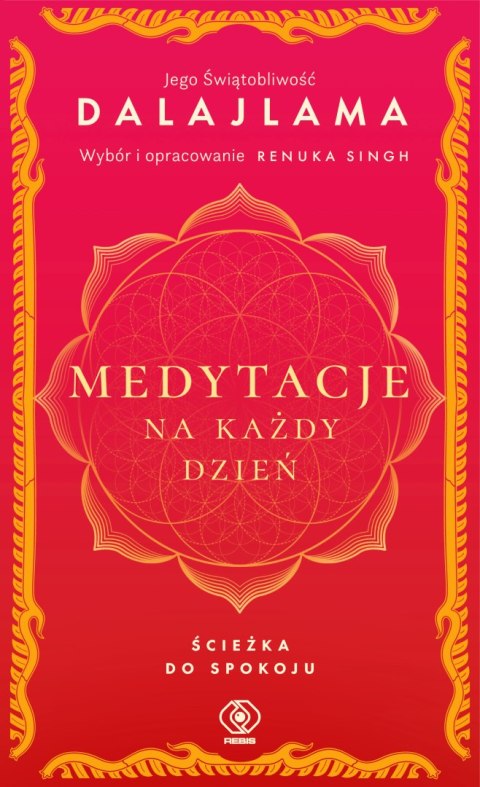 Jego Świątobliwość
DALAJLAMA
Wybór i opracowanie RENUKA SINGH

MEDYTACJE
NA KAŻDY
DZIEŃ

ŚCIEŻKA
DO SPOKOJU

REBIS